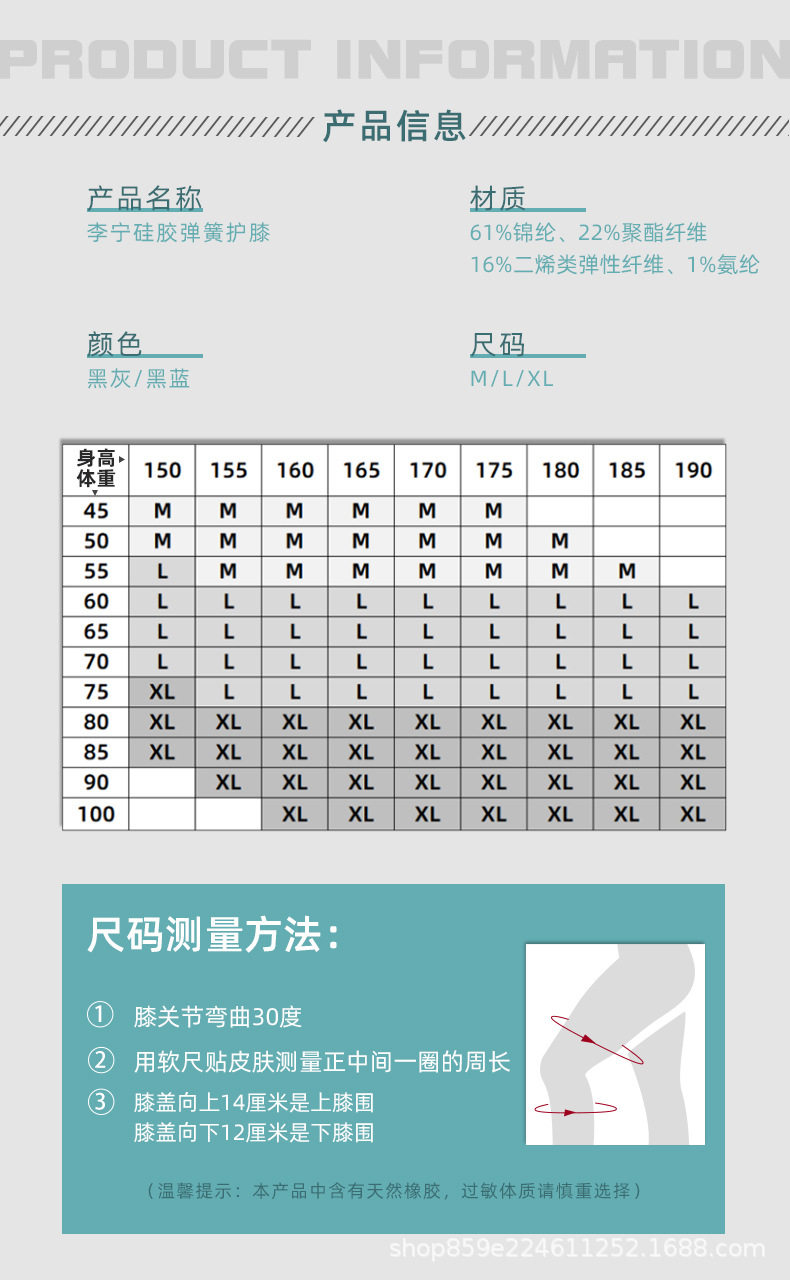 PRODUCT INFORMATION

产品信息

产品名称
李宁硅胶弹簧护膝

材质
61%锦纶、22%聚酯纤维
16%二烯类弹性纤维、1%氨纶

颜色
黑灰/黑蓝

尺码
M/L/XL

| 身高 体重 | 150 | 155 | 160 | 165 | 170 | 175 | 180 | 185 | 190 |
|---|---|---|---|---|---|---|---|---|---|
| 45 | M | M | M | M | M | M | | | |
| 50 | M | M | M | M | M | M | M | | |
| 55 | L | M | M | M | M | M | M | M | |
| 60 | L | L | L | L | L | L | L | L | L |
| 65 | L | L | L | L | L | L | L | L | L |
| 70 | L | L | L | L | L | L | L | L | L |
| 75 | XL | L | L | L | L | L | L | L | L |
| 80 | XL | XL | XL | XL | XL | XL | XL | XL | XL |
| 85 | XL | XL | XL | XL | XL | XL | XL | XL | XL |
| 90 | | XL | XL | XL | XL | XL | XL | XL | XL |
| 100 | | | XL | XL | XL | XL | XL | XL | XL |

尺码测量方法：

① 膝关节弯曲30度
② 用软尺贴皮肤测量正中间一圈的周长
③ 膝盖向上14厘米是上膝围
膝盖向下12厘米是下膝围

（温馨提示：本产品中含有天然橡胶，过敏体质请慎重选择）

shop859e224611252.1688.com